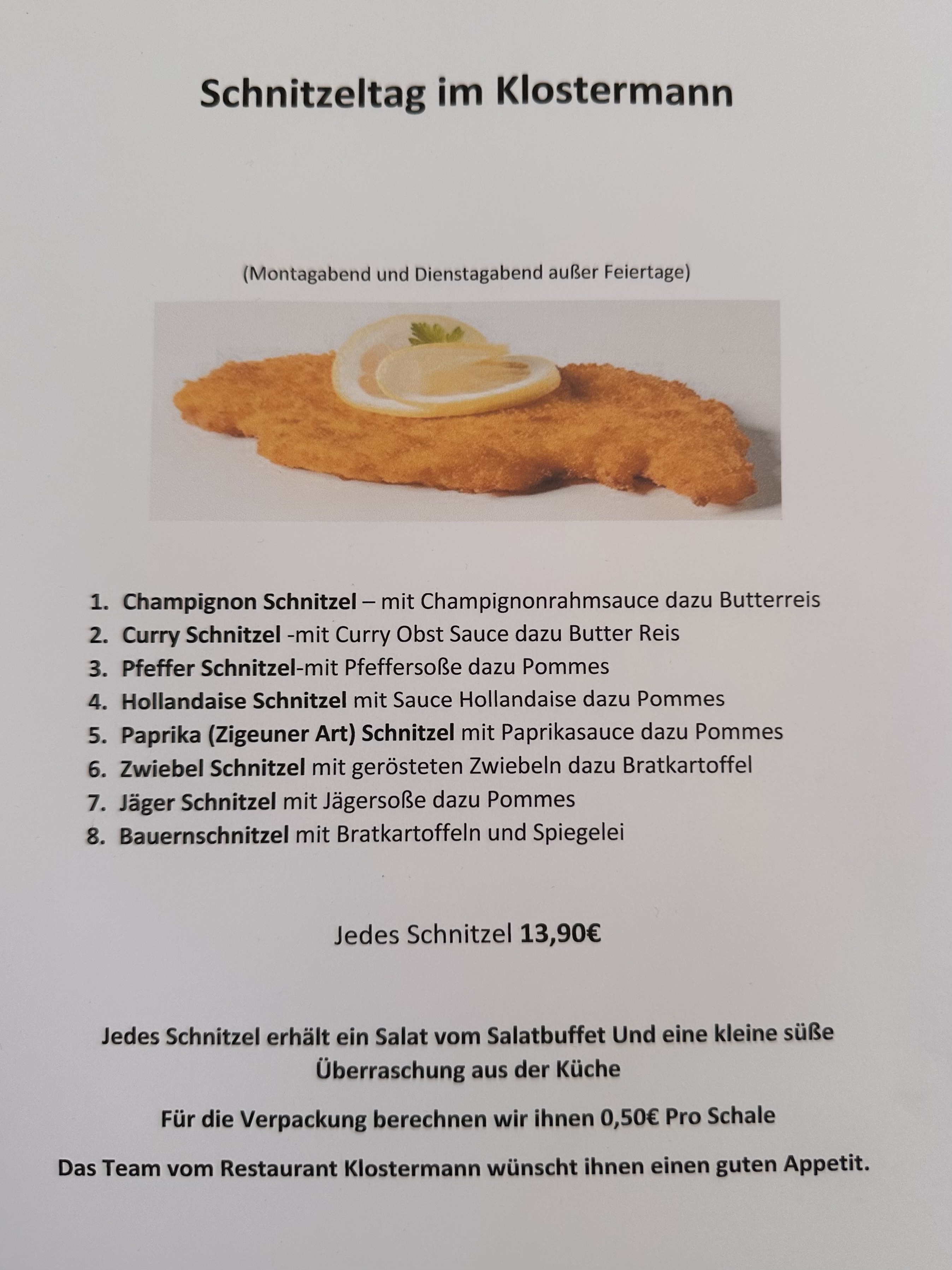 Schnitzeltag im Klostermann

(Montagabend und Dienstagabend außer Feiertage)

1. Champignon Schnitzel – mit Champignonrahmsauce dazu Butterreis
2. Curry Schnitzel -mit Curry Obst Sauce dazu Butter Reis
3. Pfeffer Schnitzel-mit Pfeffersoße dazu Pommes
4. Hollandaise Schnitzel mit Sauce Hollandaise dazu Pommes
5. Paprika (Zigeuner Art) Schnitzel mit Paprikasauce dazu Pommes
6. Zwiebel Schnitzel mit gerösteten Zwiebeln dazu Bratkartoffel
7. Jäger Schnitzel mit Jägersoße dazu Pommes
8. Bauernschnitzel mit Bratkartoffeln und Spiegelei

Jedes Schnitzel 13,90€

Jedes Schnitzel erhält ein Salat vom Salatbuffet Und eine kleine süße Überraschung aus der Küche

Für die Verpackung berechnen wir ihnen 0,50€ Pro Schale

Das Team vom Restaurant Klostermann wünscht ihnen einen guten Appetit.